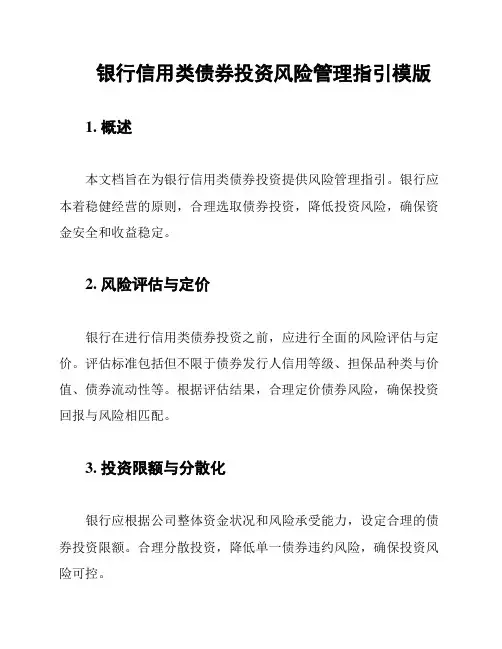 银行信用类债券投资风险管理指引模版

1. 概述

本文档旨在为银行信用类债券投资提供风险管理指引。银行应本着稳健经营的原则，合理选取债券投资，降低投资风险，确保资金安全和收益稳定。

2. 风险评估与定价

银行在进行信用类债券投资之前，应进行全面的风险评估与定价。评估标准包括但不限于债券发行人信用等级、担保品种类与价值、债券流动性等。根据评估结果，合理定价债券风险，确保投资回报与风险相匹配。

3. 投资限额与分散化

银行应根据公司整体资金状况和风险承受能力，设定合理的债券投资限额。合理分散投资，降低单一债券违约风险，确保投资风险可控。